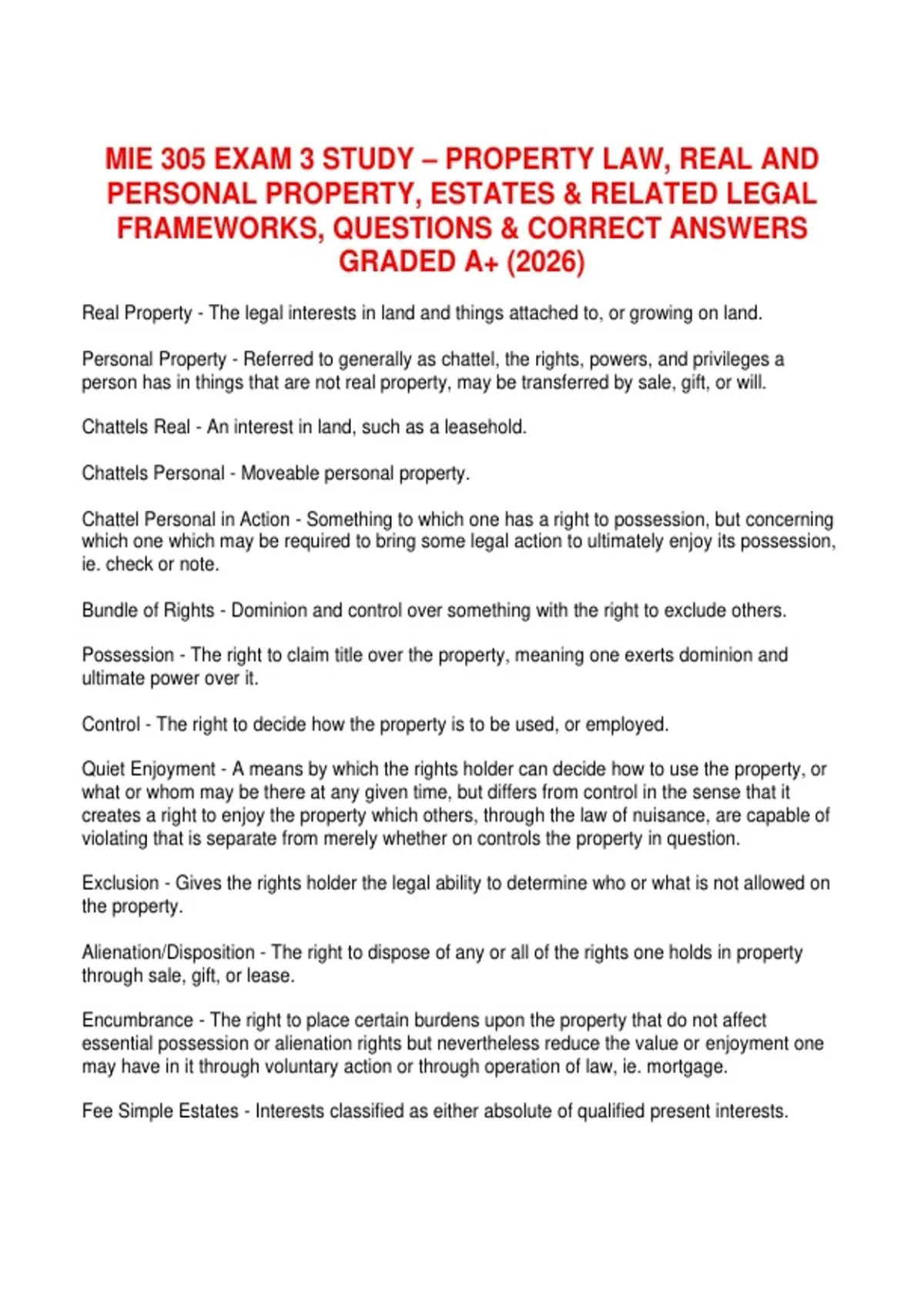 MIE 305 EXAM 3 STUDY – PROPERTY LAW, REAL AND PERSONAL PROPERTY, ESTATES & RELATED LEGAL FRAMEWORKS, QUESTIONS & CORRECT ANSWERS GRADED A+ (2026)

Real Property - The legal interests in land and things attached to, or growing on land.

Personal Property - Referred to generally as chattel, the rights, powers, and privileges a person has in things that are not real property, may be transferred by sale, gift, or will.

Chattels Real - An interest in land, such as a leasehold.

Chattels Personal - Moveable personal property.

Chattel Personal in Action - Something to which one has a right to possession, but concerning which one which may be required to bring some legal action to ultimately enjoy its possession, ie. check or note.

Bundle of Rights - Dominion and control over something with the right to exclude others.

Possession - The right to claim title over the property, meaning one exerts dominion and ultimate power over it.

Control - The right to decide how the property is to be used, or employed.

Quiet Enjoyment - A means by which the rights holder can decide how to use the property, or what or whom may be there at any given time, but differs from control in the sense that it creates a right to enjoy the property which others, through the law of nuisance, are capable of violating that is separate from merely whether on controls the property in question.

Exclusion - Gives the rights holder the legal ability to determine who or what is not allowed on the property.

Alienation/Disposition - The right to dispose of any or all of the rights one holds in property through sale, gift, or lease.

Encumbrance - The right to place certain burdens upon the property that do not affect essential possession or alienation rights but nevertheless reduce the value or enjoyment one may have in it through voluntary action or through operation of law, ie. mortgage.

Fee Simple Estates - Interests classified as either absolute of qualified present interests.